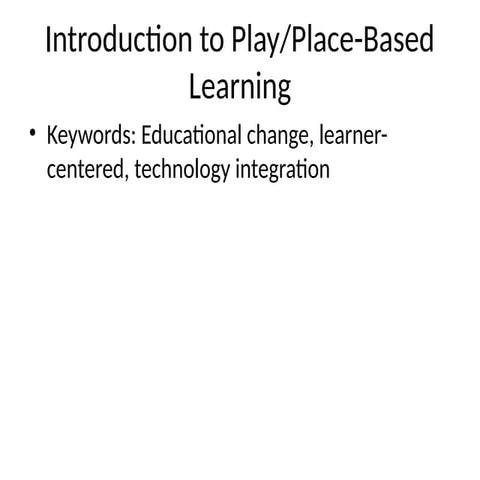 Introduction to Play/Place-Based Learning

• Keywords: Educational change, learner-centered, technology integration